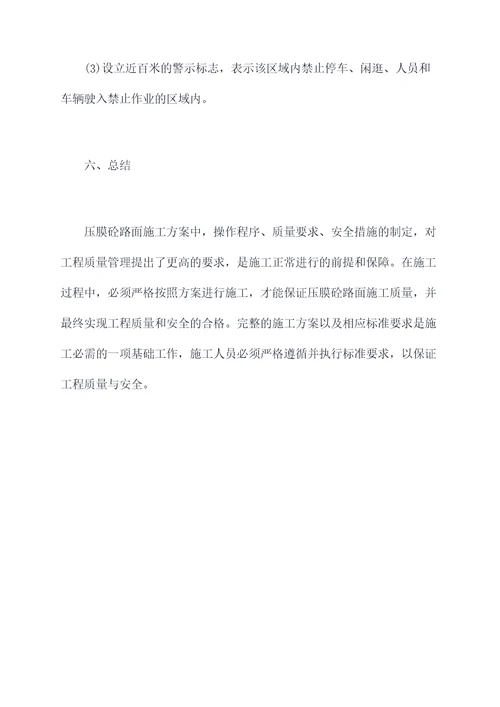 (3)设立近百米的警示标志，表示该区域内禁止停车、闲逛、人员和车辆驶入禁止作业的区域内。

六、总结

压膜砼路面施工方案中，操作程序、质量要求、安全措施的制定，对工程质量管理提出了更高的要求，是施工正常进行的前提和保障。在施工过程中，必须严格按照方案进行施工，才能保证压膜砼路面施工质量，并最终实现工程质量和安全的合格。完整的施工方案以及相应标准要求是施工必需的一项基础工作，施工人员必须严格遵循并执行标准要求，以保证工程质量与安全。